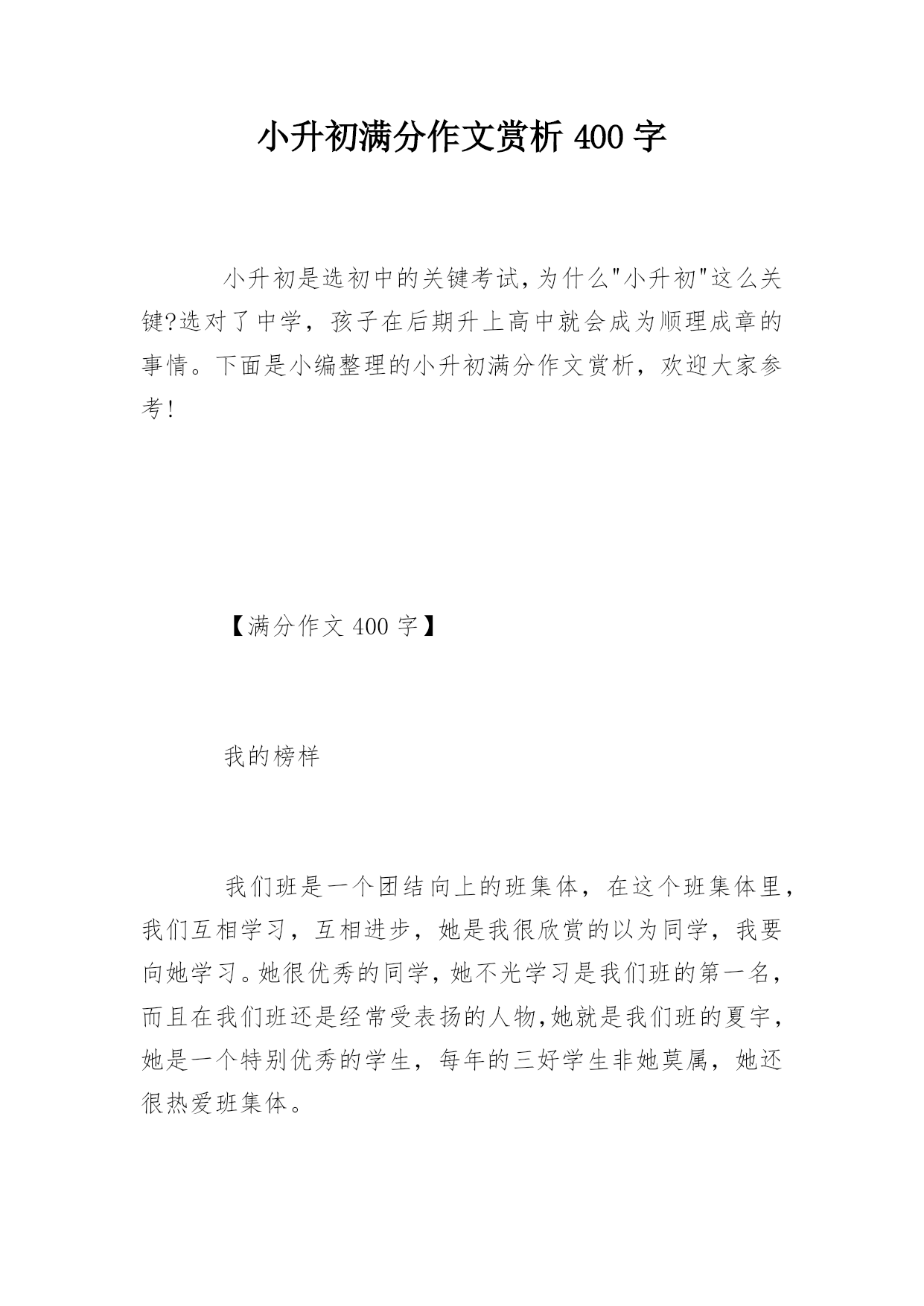 小升初满分作文赏析 400 字

小升初是选初中的关键考试,为什么"小升初"这么关键?选对了中学，孩子在后期升上高中就会成为顺理成章的事情。下面是小编整理的小升初满分作文赏析，欢迎大家参考!

【满分作文 400 字】

我的榜样

我们班是一个团结向上的班集体，在这个班集体里，我们互相学习，互相进步，她是我很欣赏的以为同学，我要向她学习。她很优秀的同学,她不光学习是我们班的第一名，而且在我们班还是经常受表扬的人物,她就是我们班的夏宇，她是一个特别优秀的学生，每年的三好学生非她莫属，她还很热爱班集体。